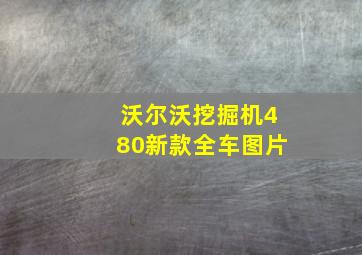 沃尔沃挖掘机480新款全车图片